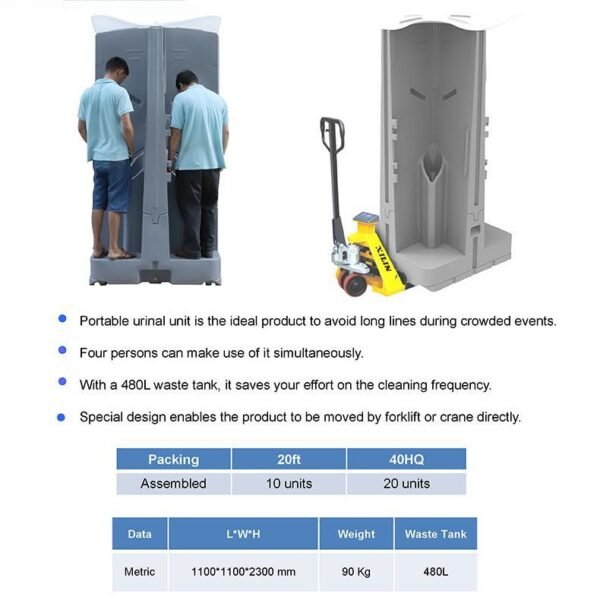 XILIN

• Portable urinal unit is the ideal product to avoid long lines during crowded events.

• Four persons can make use of it simultaneously.

• With a 480L waste tank, it saves your effort on the cleaning frequency.

• Special design enables the product to be moved by forklift or crane directly.

| Packing | 20ft | 40HQ |
|---|---|---|
| Assembled | 10 units | 20 units |

| Data | L*W*H | Weight | Waste Tank |
|---|---|---|---|
| Metric | 1100*1100*2300 mm | 90 Kg | 480L |